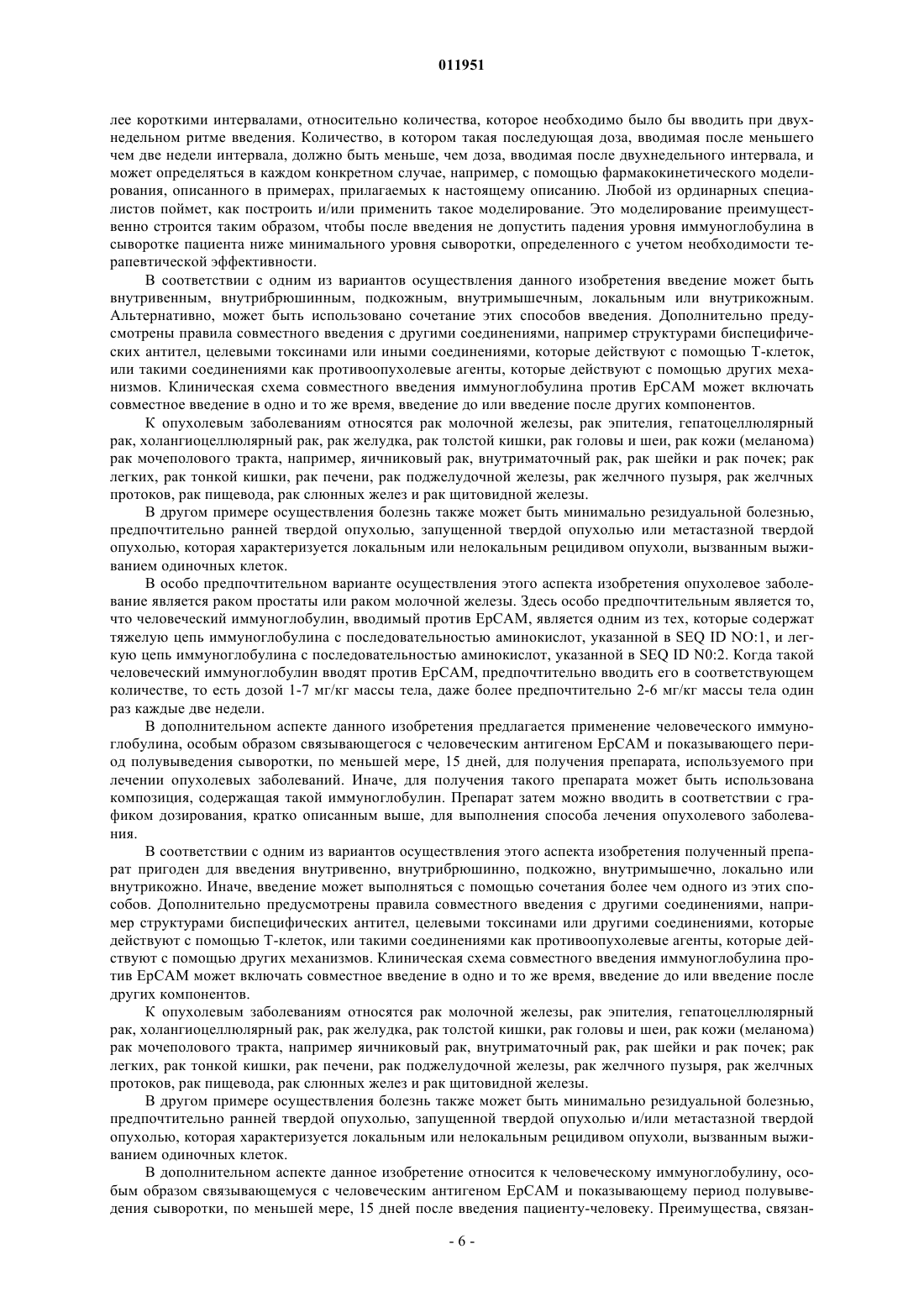 011951

лее короткими интервалами, относительно количества, которое необходимо было бы вводить при двухнедельном ритме введения. Количество, в котором такая последующая доза, вводимая после меньшего чем две недели интервала, должно быть меньше, чем доза, вводимая после двухнедельного интервала, и может определяться в каждом конкретном случае, например, с помощью фармакокинетического моделирования, описанного в примерах, прилагаемых к настоящему описанию. Любой из ординарных специалистов поймет, как построить и/или применить такое моделирование. Это моделирование преимущественно строится таким образом, чтобы после введения не допустить падения уровня иммуноглобулина в сыворотке пациента ниже минимального уровня сыворотки, определенного с учетом необходимости терапевтической эффективности.

В соответствии с одним из вариантов осуществления данного изобретения введение может быть внутривенным, внутрибрюшинным, подкожным, внутримышечным, локальным или внутрикожным. Альтернативно, может быть использовано сочетание этих способов введения. Дополнительно предусмотрены правила совместного введения с другими соединениями, например структурами биспецифических антител, целевыми токсинами или иными соединениями, которые действуют с помощью Т-клеток, или такими соединениями как противоопухолевые агенты, которые действуют с помощью других механизмов. Клиническая схема совместного введения иммуноглобулина против EpCAM может включать совместное введение в одно и то же время, введение до или введение после других компонентов.

К опухолевым заболеваниям относятся рак молочной железы, рак эпителия, гепатоцеллюлярный рак, холангиоцеллюлярный рак, рак желудка, рак толстой кишки, рак головы и шеи, рак кожи (меланома) рак мочеполового тракта, например, яичниковый рак, внутриматочный рак, рак шейки и рак почек; рак легких, рак тонкой кишки, рак печени, рак поджелудочной железы, рак желчного пузыря, рак желчных протоков, рак пищевода, рак слюнных желез и рак щитовидной железы.

В другом примере осуществления болезнь также может быть минимально резидуальной болезнью, предпочтительно ранней твердой опухолью, запущенной твердой опухолью или метастазной твердой опухолью, которая характеризуется локальным или нелокальным рецидивом опухоли, вызванным выживанием одиночных клеток.

В особо предпочтительном варианте осуществления этого аспекта изобретения опухолевое заболевание является раком простаты или раком молочной железы. Здесь особо предпочтительным является то, что человеческий иммуноглобулин, вводимый против EpCAM, является одним из тех, которые содержат тяжелую цепь иммуноглобулина с последовательностью аминокислот, указанной в SEQ ID NO:1, и легкую цепь иммуноглобулина с последовательностью аминокислот, указанной в SEQ ID N0:2. Когда такой человеческий иммуноглобулин вводят против EpCAM, предпочтительно вводить его в соответствующем количестве, то есть дозой 1-7 мг/кг массы тела, даже более предпочтительно 2-6 мг/кг массы тела один раз каждые две недели.

В дополнительном аспекте данного изобретения предлагается применение человеческого иммуноглобулина, особым образом связывающегося с человеческим антигеном EpCAM и показывающего период полувыведения сыворотки, по меньшей мере, 15 дней, для получения препарата, используемого при лечении опухолевых заболеваний. Иначе, для получения такого препарата может быть использована композиция, содержащая такой иммуноглобулин. Препарат затем можно вводить в соответствии с графиком дозирования, кратко описанным выше, для выполнения способа лечения опухолевого заболевания.

В соответствии с одним из вариантов осуществления этого аспекта изобретения полученный препарат пригоден для введения внутривенно, внутрибрюшинно, подкожно, внутримышечно, локально или внутрикожно. Иначе, введение может выполняться с помощью сочетания более чем одного из этих способов. Дополнительно предусмотрены правила совместного введения с другими соединениями, например структурами биспецифических антител, целевыми токсинами или другими соединениями, которые действуют с помощью Т-клеток, или такими соединениями как противоопухолевые агенты, которые действуют с помощью других механизмов. Клиническая схема совместного введения иммуноглобулина против EpCAM может включать совместное введение в одно и то же время, введение до или введение после других компонентов.

К опухолевым заболеваниям относятся рак молочной железы, рак эпителия, гепатоцеллюлярный рак, холангиоцеллюлярный рак, рак желудка, рак толстой кишки, рак головы и шеи, рак кожи (меланома) рак мочеполового тракта, например яичниковый рак, внутриматочный рак, рак шейки и рак почек; рак легких, рак тонкой кишки, рак печени, рак поджелудочной железы, рак желчного пузыря, рак желчных протоков, рак пищевода, рак слюнных желез и рак щитовидной железы.

В другом примере осуществления болезнь также может быть минимально резидуальной болезнью, предпочтительно ранней твердой опухолью, запущенной твердой опухолью и/или метастазной твердой опухолью, которая характеризуется локальным или нелокальным рецидивом опухоли, вызванным выживанием одиночных клеток.

В дополнительном аспекте данное изобретение относится к человеческому иммуноглобулину, особым образом связывающемуся с человеческим антигеном EpCAM и показывающему период полувыведения сыворотки, по меньшей мере, 15 дней после введения пациенту-человеку. Преимущества, связан-

- 6 -